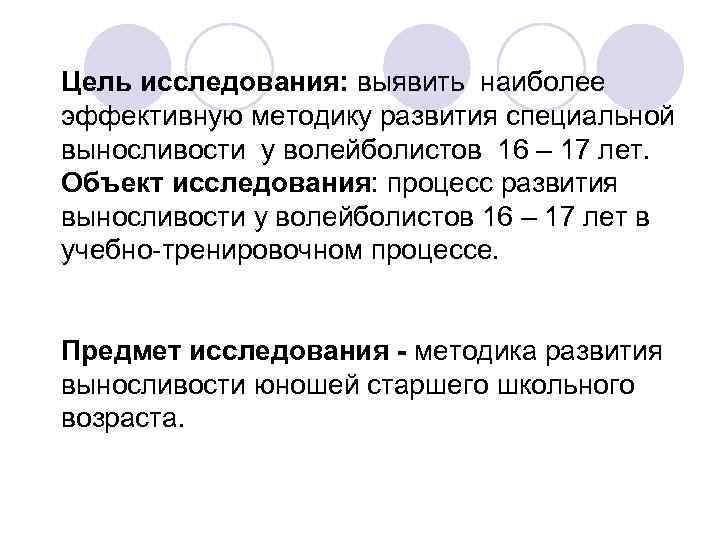 Цель исследования: выявить наиболее эффективную методику развития специальной выносливости у волейболистов 16 – 17 лет.
Объект исследования: процесс развития выносливости у волейболистов 16 – 17 лет в учебно-тренировочном процессе.

Предмет исследования - методика развития выносливости юношей старшего школьного возраста.